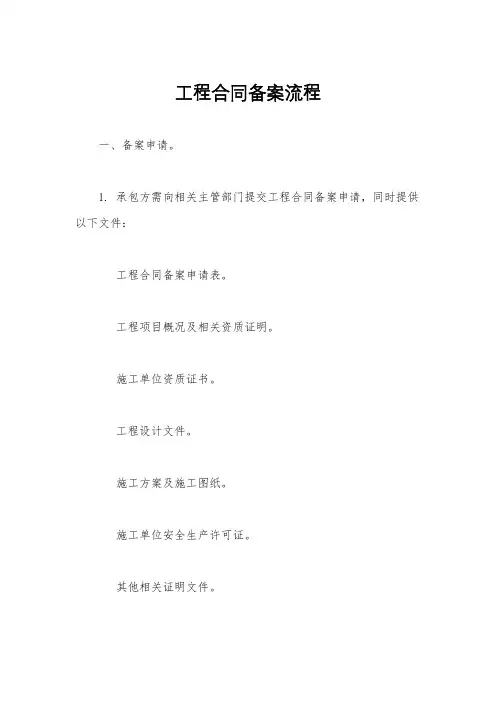 工程合同备案流程

一、备案申请。

1. 承包方需向相关主管部门提交工程合同备案申请，同时提供以下文件：

工程合同备案申请表。

工程项目概况及相关资质证明。

施工单位资质证书。

工程设计文件。

施工方案及施工图纸。

施工单位安全生产许可证。

其他相关证明文件。